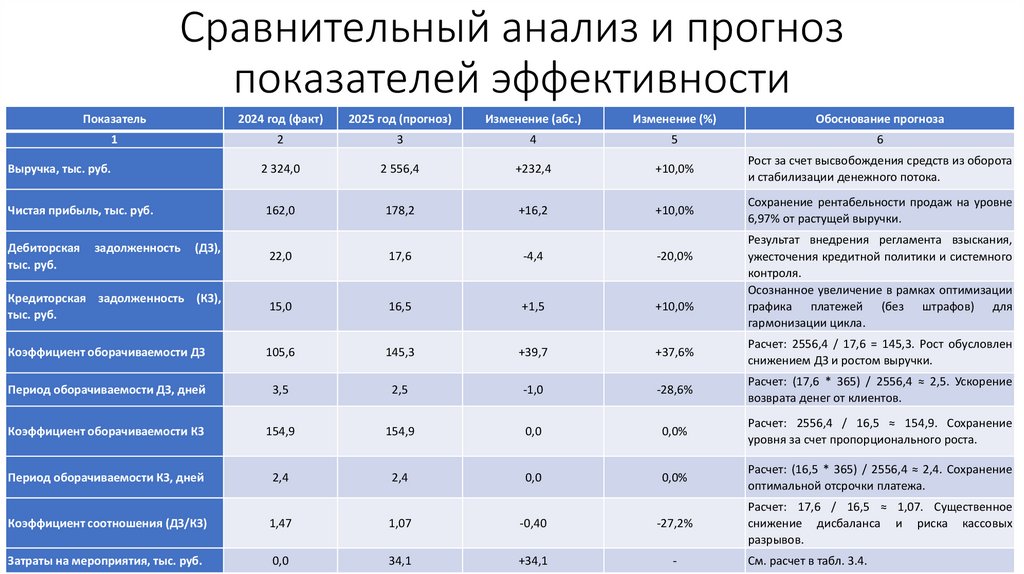 Сравнительный анализ и прогноз показателей эффективности

| Показатель | 2024 год (факт) | 2025 год (прогноз) | Изменение (абс.) | Изменение (%) | Обоснование прогноза |
|---|---|---|---|---|---|
| 1 | 2 | 3 | 4 | 5 | 6 |
| Выручка, тыс. руб. | 2 324,0 | 2 556,4 | +232,4 | +10,0% | Рост за счет высвобождения средств из оборота и стабилизации денежного потока. |
| Чистая прибыль, тыс. руб. | 162,0 | 178,2 | +16,2 | +10,0% | Сохранение рентабельности продаж на уровне 6,97% от растущей выручки. |
| Дебиторская задолженность (ДЗ), тыс. руб. | 22,0 | 17,6 | -4,4 | -20,0% | Результат внедрения регламента взыскания, ужесточения кредитной политики и системного контроля. |
| Кредиторская задолженность (КЗ), тыс. руб. | 15,0 | 16,5 | +1,5 | +10,0% | Осознанное увеличение в рамках оптимизации графика платежей (без штрафов) для гармонизации цикла. |
| Коэффициент оборачиваемости ДЗ | 105,6 | 145,3 | +39,7 | +37,6% | Расчет: 2556,4 / 17,6 = 145,3. Рост обусловлен снижением ДЗ и ростом выручки. |
| Период оборачиваемости ДЗ, дней | 3,5 | 2,5 | -1,0 | -28,6% | Расчет: (17,6 * 365) / 2556,4 ≈ 2,5. Ускорение возврата денег от клиентов. |
| Коэффициент оборачиваемости КЗ | 154,9 | 154,9 | 0,0 | 0,0% | Расчет: 2556,4 / 16,5 ≈ 154,9. Сохранение уровня за счет пропорционального роста. |
| Период оборачиваемости КЗ, дней | 2,4 | 2,4 | 0,0 | 0,0% | Расчет: (16,5 * 365) / 2556,4 ≈ 2,4. Сохранение оптимальной отсрочки платежа. |
| Коэффициент соотношения (ДЗ/КЗ) | 1,47 | 1,07 | -0,40 | -27,2% | Расчет: 17,6 / 16,5 ≈ 1,07. Существенное снижение дисбаланса и риска кассовых разрывов. |
| Затраты на мероприятия, тыс. руб. | 0,0 | 34,1 | +34,1 | - | См. расчет в табл. 3.4. |